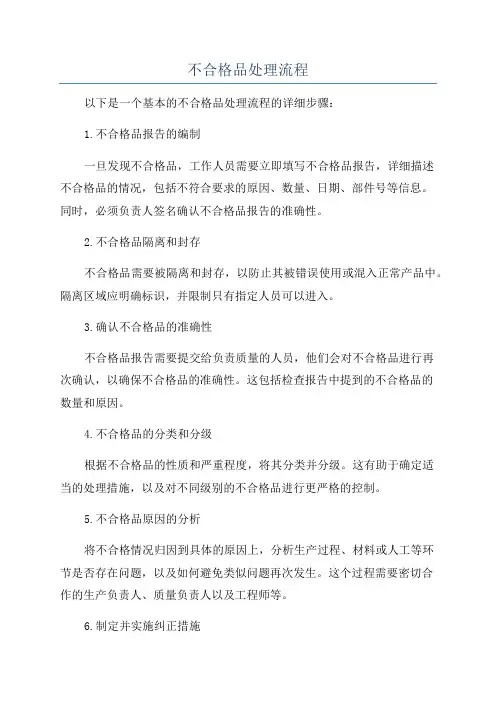 不合格品处理流程

以下是一个基本的不合格品处理流程的详细步骤：

1.不合格品报告的编制

一旦发现不合格品，工作人员需要立即填写不合格品报告，详细描述不合格品的情况，包括不符合要求的原因、数量、日期、部件号等信息。同时，必须负责人签名确认不合格品报告的准确性。

2.不合格品隔离和封存

不合格品需要被隔离和封存，以防止其被错误使用或混入正常产品中。隔离区域应明确标识，并限制只有指定人员可以进入。

3.确认不合格品的准确性

不合格品报告需要提交给负责质量的人员，他们会对不合格品进行再次确认，以确保不合格品的准确性。这包括检查报告中提到的不合格品的数量和原因。

4.不合格品的分类和分级

根据不合格品的性质和严重程度，将其分类并分级。这有助于确定适当的处理措施，以及对不同级别的不合格品进行更严格的控制。

5.不合格品原因的分析

将不合格情况归因到具体的原因上，分析生产过程、材料或人工等环节是否存在问题，以及如何避免类似问题再次发生。这个过程需要密切合作的生产负责人、质量负责人以及工程师等。

6.制定并实施纠正措施